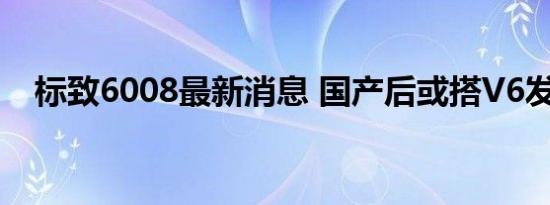 标致6008最新消息 国产后或搭V6发